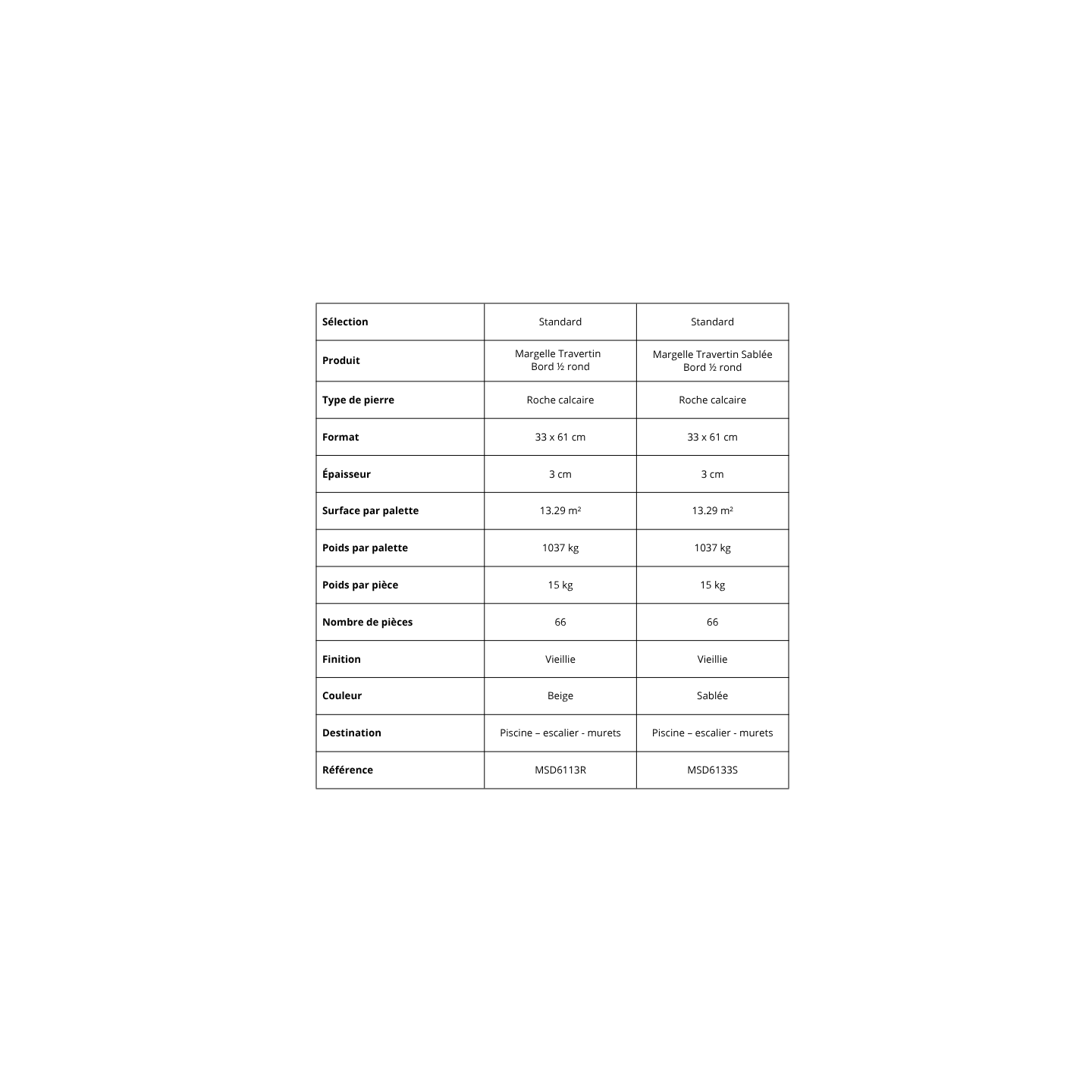 | Sélection | Standard | Standard |
|---|---|---|
| Produit | Margelle Travertin Bord ½ rond | Margelle Travertin Sablée Bord ½ rond |
| Type de pierre | Roche calcaire | Roche calcaire |
| Format | 33 x 61 cm | 33 x 61 cm |
| Épaisseur | 3 cm | 3 cm |
| Surface par palette | 13.29 m² | 13.29 m² |
| Poids par palette | 1037 kg | 1037 kg |
| Poids par pièce | 15 kg | 15 kg |
| Nombre de pièces | 66 | 66 |
| Finition | Vieillie | Vieillie |
| Couleur | Beige | Sablée |
| Destination | Piscine – escalier - murets | Piscine – escalier - murets |
| Référence | MSD6113R | MSD6133S |